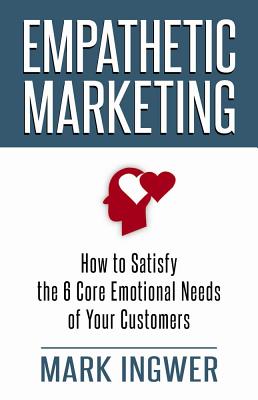 EMPATHETIC MARKETING

How to Satisfy the 6 Core Emotional Needs of Your Customers

MARK INGWER